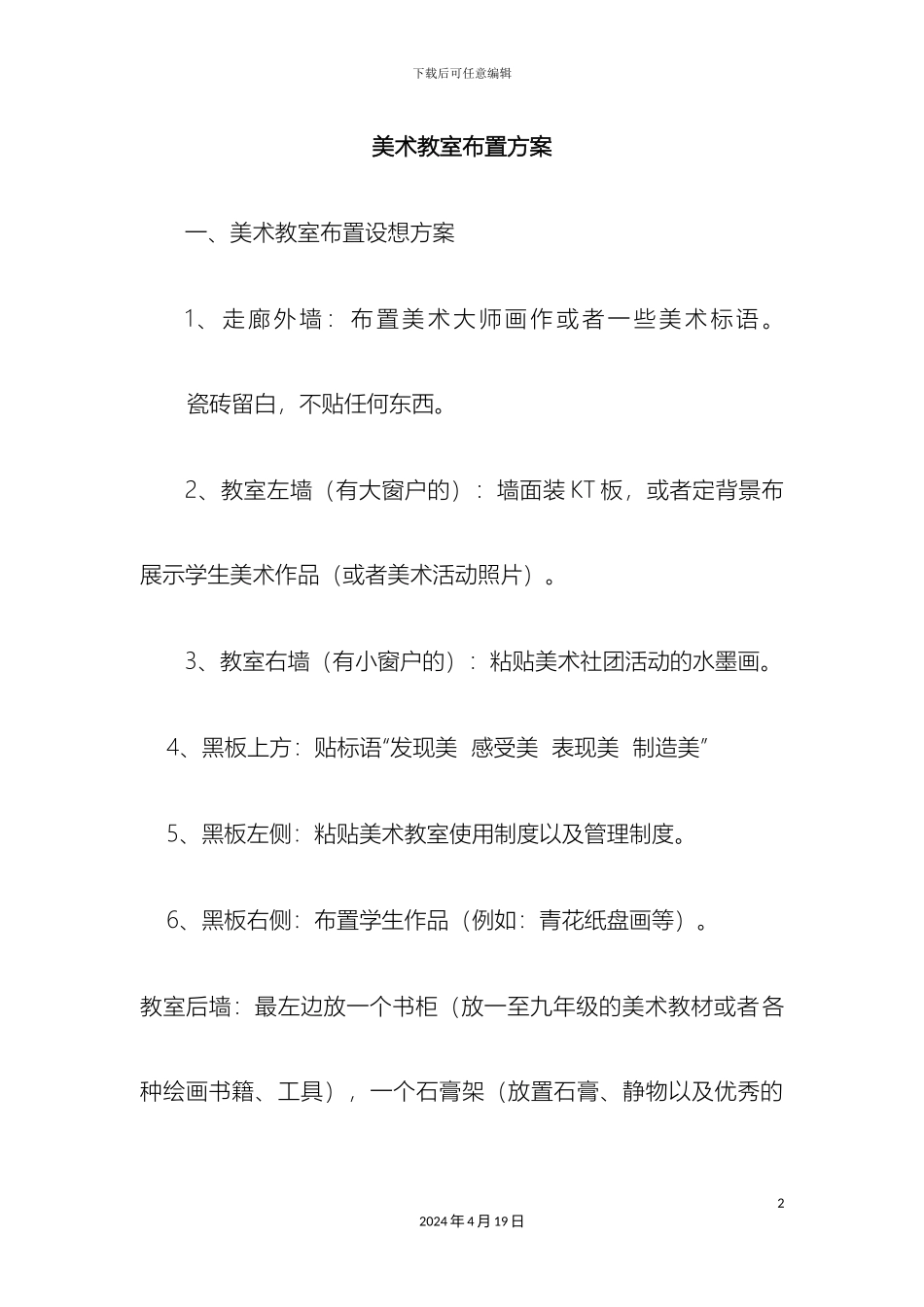 下载后可任意编辑

美术教室布置方案

一、美术教室布置设想方案

1、走廊外墙：布置美术大师画作或者一些美术标语。

瓷砖留白，不贴任何东西。

2、教室左墙（有大窗户的）：墙面装KT板，或者定背景布展示学生美术作品（或者美术活动照片）。

3、教室右墙（有小窗户的）：粘贴美术社团活动的水墨画。

4、黑板上方：贴标语“发现美 感受美 表现美 制造美”

5、黑板左侧：粘贴美术教室使用制度以及管理制度。

6、黑板右侧：布置学生作品（例如：青花纸盘画等）。

教室后墙：最左边放一个书柜（放一至九年级的美术教材或者各种绘画书籍、工具），一个石膏架（放置石膏、静物以及优秀的

2

2024年4月19日